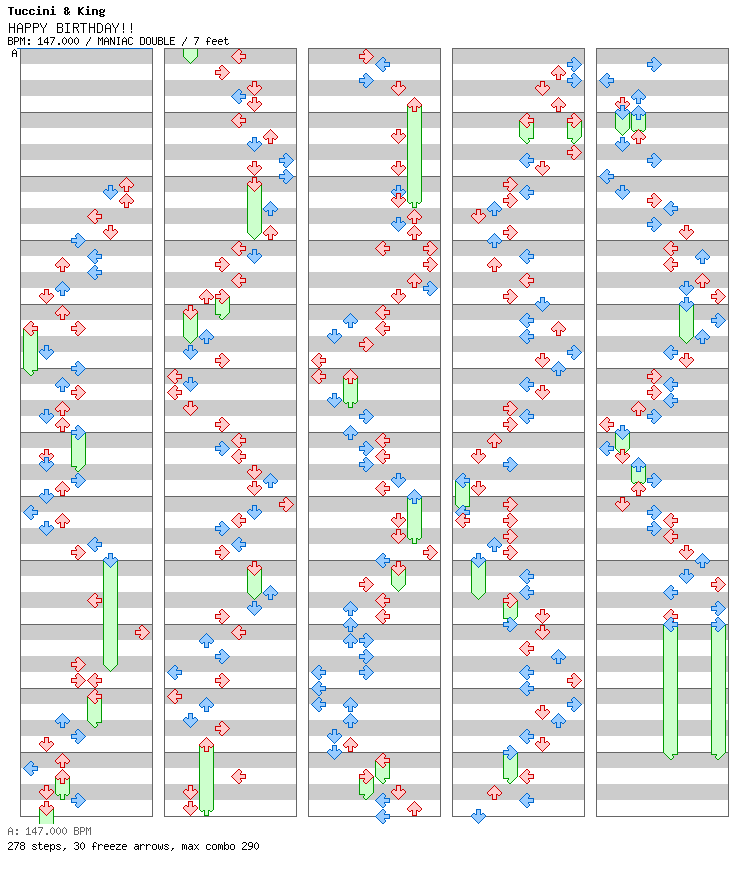 Tuccini & King
HAPPY BIRTHDAY!!
BPM: 147.000 / MANIAC DOUBLE / 7 feet
A

A: 147.000 BPM
278 steps, 30 freeze arrows, max combo 290